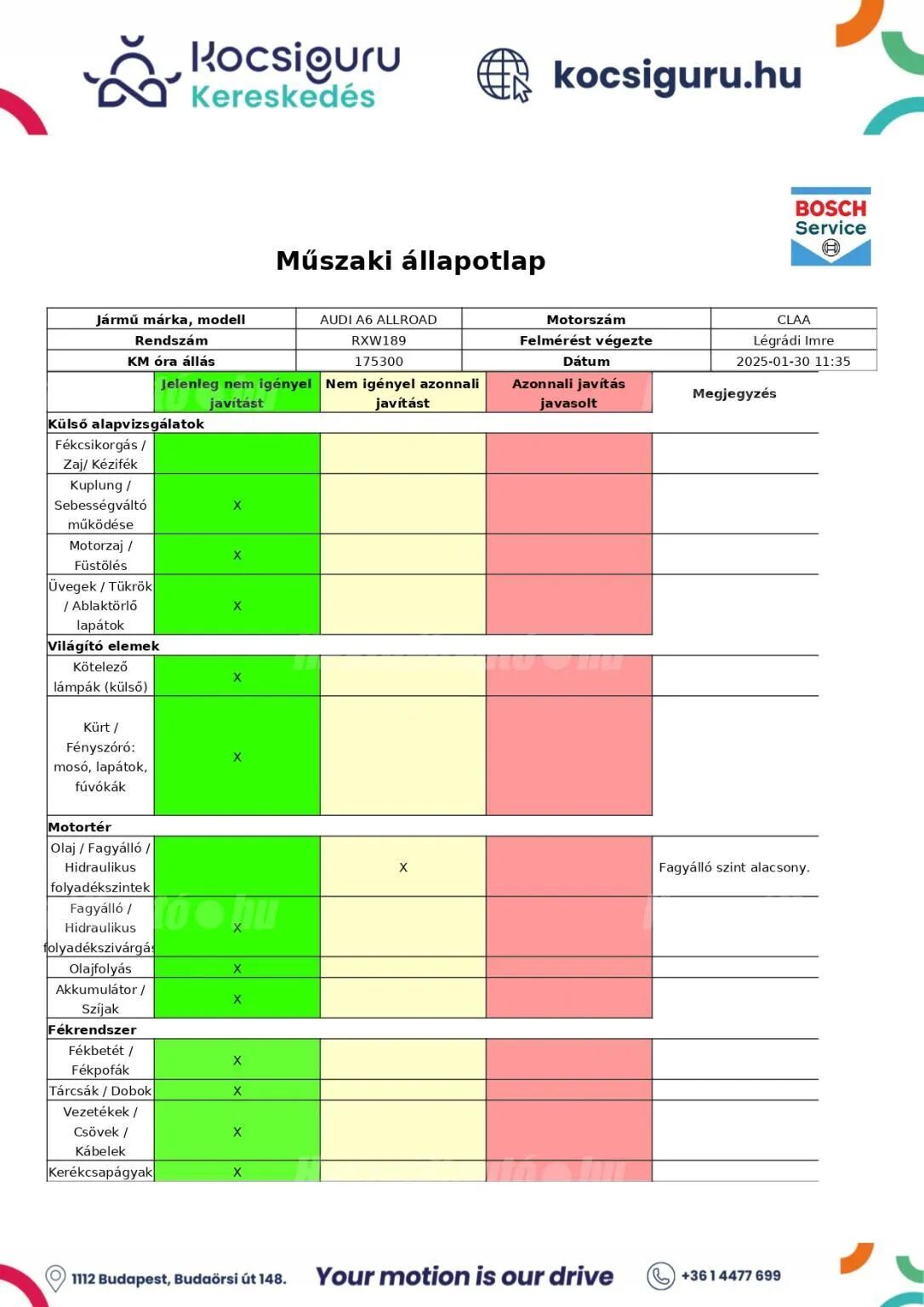 kocsiguru Kereskedés

kocsiguru.hu

BOSCH Service

Műszaki állapotlap

| Jármű márka, modell | AUDI A6 ALLROAD | Motorszám | CLAA |
|---|---|---|---|
| Rendszám | RXW189 | Felmérést végezte | Légrádi Imre |
| KM óra állás | 175300 | Dátum | 2025-01-30 11:35 |

| | Jelenleg nem igényel javítást | Nem igényel azonnali javítást | Azonnali javítás javasolt | Megjegyzés |
|---|---|---|---|---|
| Külső alapvizsgálatok | | | | |
| Fékcsikorgás / Zaj/ Kézifék | | | | |
| Kuplung / Sebességváltó működése | X | | | |
| Motorzaj / Füstölés | X | | | |
| Üvegek / Tükrök / Ablaktörlő lapátok | X | | | |
| Világító elemek | | | | |
| Kötelező lámpák (külső) | X | | | |
| Kürt / Fényszóró: mosó, lapátok, fúvókák | X | | | |
| Motortér | | | | |
| Olaj / Fagyálló / Hidraulikus folyadékszintek | | X | | Fagyálló szint alacsony. |
| Fagyálló / Hidraulikus folyadékszivárgás | X | | | |
| Olajfolyás | X | | | |
| Akkumulátor / Szíjak | X | | | |
| Fékrendszer | | | | |
| Fékbetét / Fékpofák | X | | | |
| Tárcsák / Dobok | X | | | |
| Vezetékek / Csövek / Kábelek | X | | | |
| Kerékcsapágyak | X | | | |

1112 Budapest, Budaörsi út 148.

Your motion is our drive

+36 1 4477 699